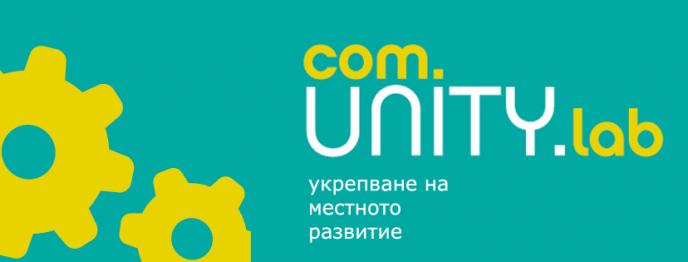 com.
UNITY.lab

укрепване на местното развитие